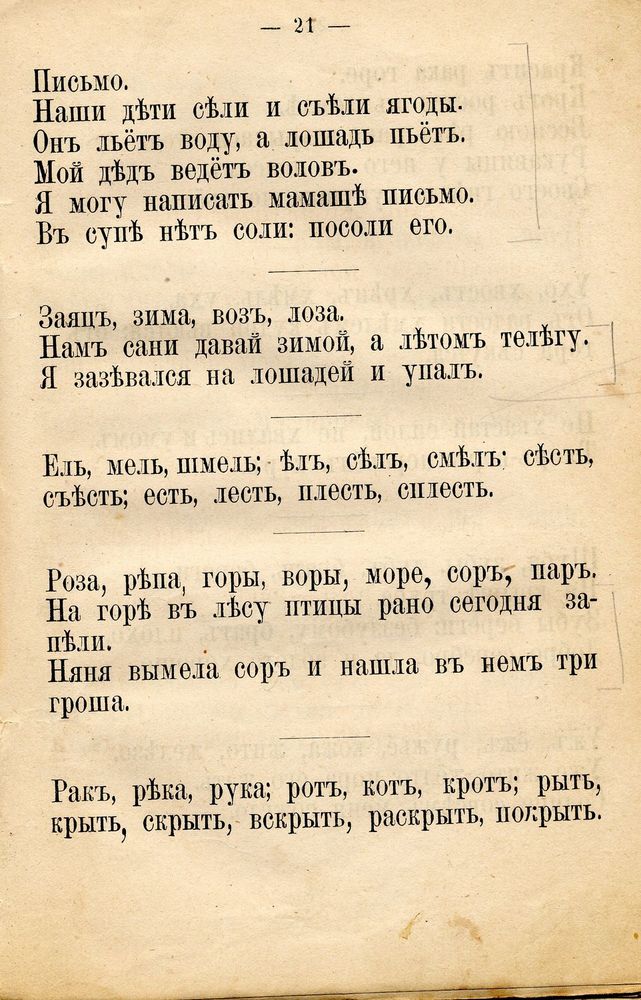 — 21 —

Письмо.
Наши дѣти сѣли и съѣли ягоды.
Онъ льётъ воду, а лошадь пьётъ.
Мой дѣдъ ведётъ воловъ.
Я могу написать мамашѣ письмо.
Въ супѣ нѣтъ соли: посоли его.

Заяцъ, зима, возъ, лоза.
Намъ сани давай зимой, а лѣтомъ телѣгу.
Я зазѣвался на лошадей и упалъ.

Ель, мель, шмель; ѣлъ, сѣлъ, смѣлъ; сѣсть, съѣсть; есть, лесть, плесть, сплесть.

Роза, рѣпа, горы, воры, море, соръ, паръ.
На горѣ въ лѣсу птицы рано сегодня запѣли.
Няня вымела соръ и нашла въ немъ три гроша.

Ракъ, рѣка, рука; ротъ, котъ, кротъ; рыть, крыть, скрыть, вскрыть, раскрыть, покрыть.